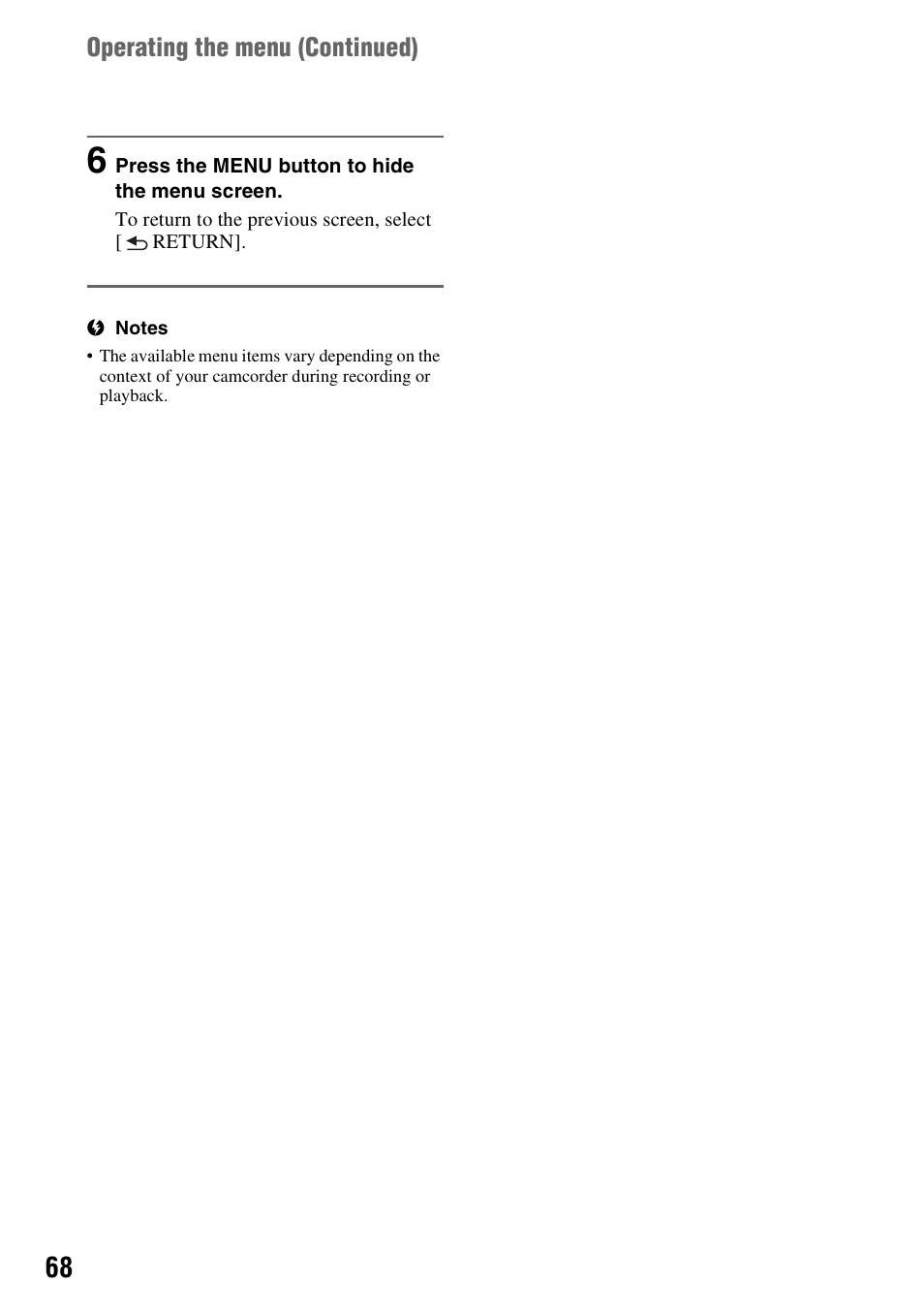 Operating the menu (Continued)

6 Press the MENU button to hide the menu screen.

To return to the previous screen, select [ RETURN].

Notes

• The available menu items vary depending on the context of your camcorder during recording or playback.

68